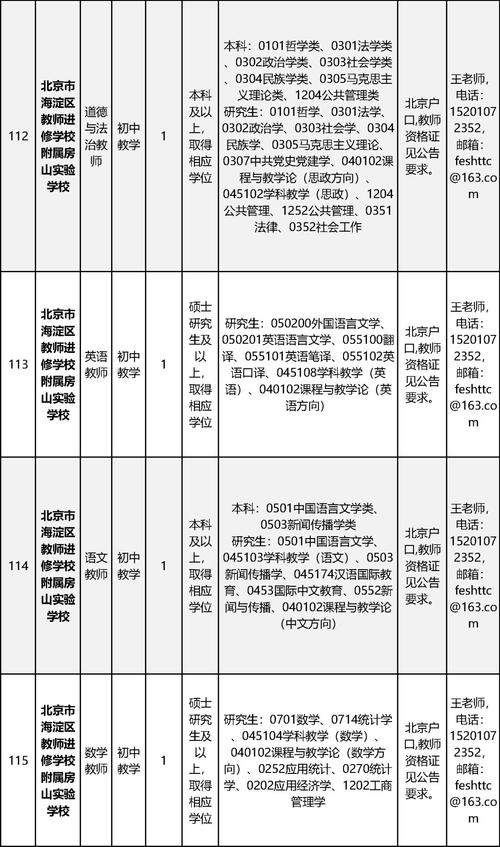 | 112 | 北京市海淀区教师进修学校附属房山实验学校 | 道德与法治教师 | 初中教学 | 1 | 本科及以上，取得相应学位 | 本科：0101哲学类、0301法学类、0302政治学类、0303社会学类、0304民族学类、0305马克思主义理论类、1204公共管理类 研究生：0101哲学、0301法学、0302政治学、0303社会学、0304民族学、0305马克思主义理论、0307中共党史党建学、040102课程与教学论（思政方向）、045102学科教学（思政）、1204公共管理、1252公共管理、0351法律、0352社会工作 | 北京户口,教师资格证见公告要求。 | 王老师，电话：15201072352，邮箱：feshttc@163.com |
|---|---|---|---|---|---|---|---|---|
| 113 | 北京市海淀区教师进修学校附属房山实验学校 | 英语教师 | 初中教学 | 1 | 硕士研究生及以上，取得相应学位 | 研究生：050200外国语言文学、050201英语语言文学、055100翻译、055101英语笔译、055102英语口译、045108学科教学（英语）、040102课程与教学论（英语方向） | 北京户口,教师资格证见公告要求。 | 王老师，电话：15201072352，邮箱：feshttc@163.com |
| 114 | 北京市海淀区教师进修学校附属房山实验学校 | 语文教师 | 初中教学 | 1 | 本科及以上，取得相应学位 | 本科：0501中国语言文学类、0503新闻传播学类 研究生：0501中国语言文学、045103学科教学（语文）、0503新闻传播学、045174汉语国际教育、0453国际中文教育、0552新闻与传播、040102课程与教学论（中文方向） | 北京户口,教师资格证见公告要求。 | 王老师，电话：15201072352，邮箱：feshttc@163.com |
| 115 | 北京市海淀区教师进修学校附属房山实验学校 | 数学教师 | 初中教学 | 1 | 硕士研究生及以上，取得相应学位 | 研究生：0701数学、0714统计学、045104学科教学（数学）、040102课程与教学论（数学方向）、0252应用统计、0270统计学、0202应用经济学、1202工商管理学 | 北京户口,教师资格证见公告要求。 | 王老师，电话：15201072352，邮箱：feshttc@163.com |